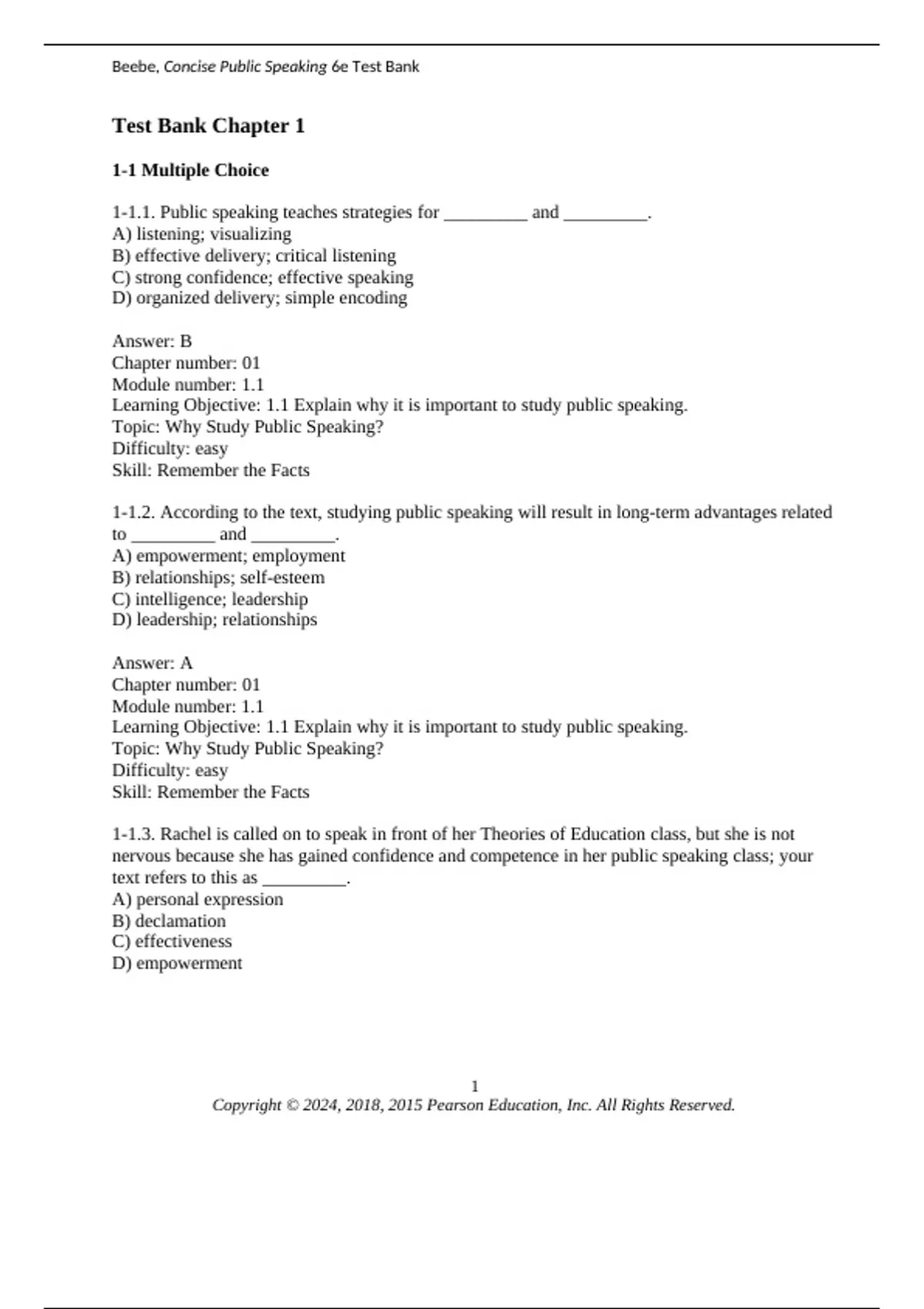 Beebe, Concise Public Speaking 6e Test Bank

Test Bank Chapter 1

1-1 Multiple Choice

1-1.1. Public speaking teaches strategies for ____ and ____.
A) listening; visualizing
B) effective delivery; critical listening
C) strong confidence; effective speaking
D) organized delivery; simple encoding

Answer: B
Chapter number: 01
Module number: 1.1
Learning Objective: 1.1 Explain why it is important to study public speaking.
Topic: Why Study Public Speaking?
Difficulty: easy
Skill: Remember the Facts

1-1.2. According to the text, studying public speaking will result in long-term advantages related to ____ and ____.
A) empowerment; employment
B) relationships; self-esteem
C) intelligence; leadership
D) leadership; relationships

Answer: A
Chapter number: 01
Module number: 1.1
Learning Objective: 1.1 Explain why it is important to study public speaking.
Topic: Why Study Public Speaking?
Difficulty: easy
Skill: Remember the Facts

1-1.3. Rachel is called on to speak in front of her Theories of Education class, but she is not nervous because she has gained confidence and competence in her public speaking class; your text refers to this as ____.
A) personal expression
B) declamation
C) effectiveness
D) empowerment

1
Copyright © 2024, 2018, 2015 Pearson Education, Inc. All Rights Reserved.